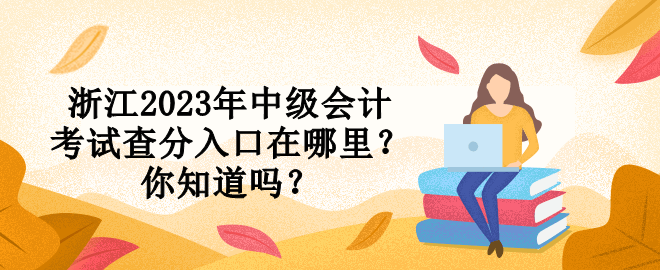 浙江2023年中级会计考试查分入口在哪里？你知道吗？